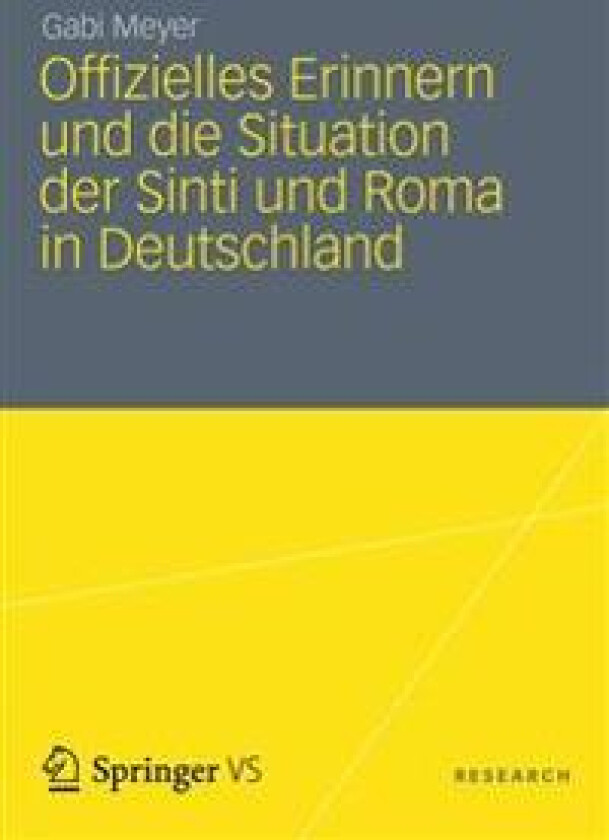 Gabi Meyer

Offizielles Erinnern und die Situation der Sinti und Roma in Deutschland

Springer VS

RESEARCH